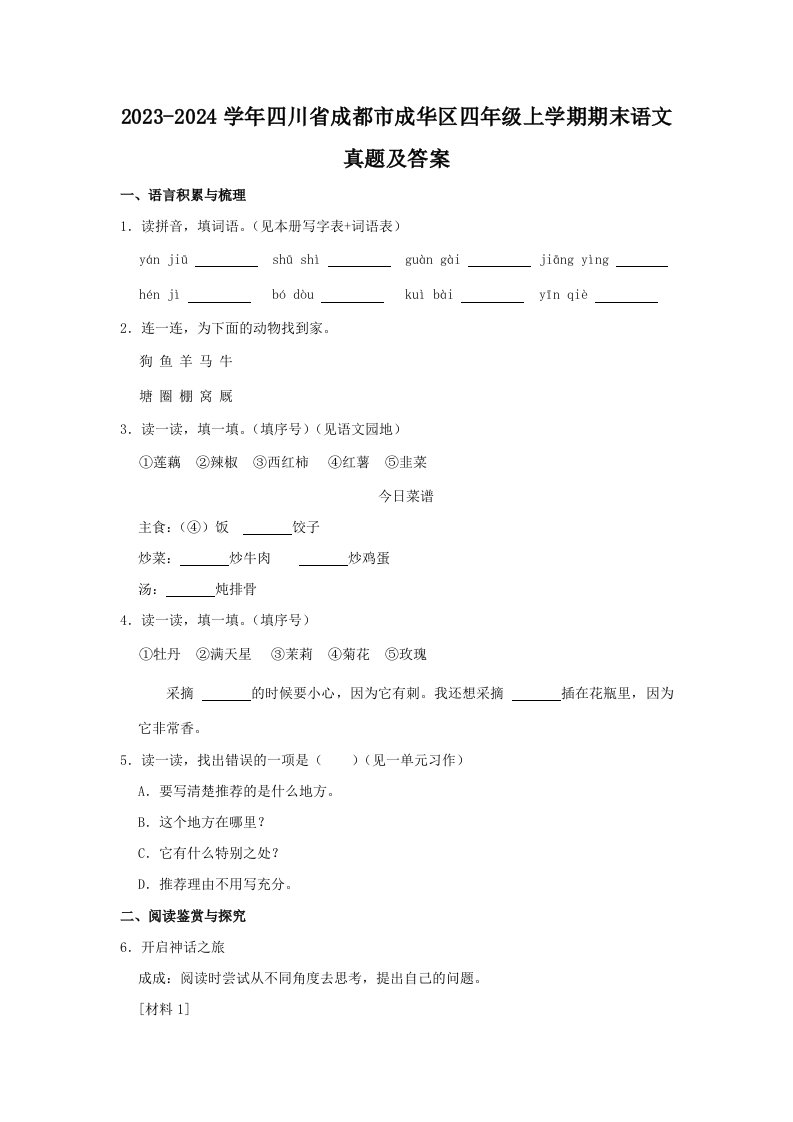 2023-2024 学年四川省成都市成华区四年级上学期期末语文真题及答案

一、语言积累与梳理

1．读拼音，填词语。（见本册写字表+词语表）

yán jiū ________ shū shì ________ guàn gài ________ jiāng yìng ________

hén jì ________ bó dòu ________ kuì bài ________ yīn qiè ________

2．连一连，为下面的动物找到家。

狗 鱼 羊 马 牛

塘 圈 棚 窝 厩

3．读一读，填一填。（填序号）（见语文园地）

①莲藕 ②辣椒 ③西红柿 ④红薯 ⑤韭菜

今日菜谱

主食：（④）饭 ______饺子

炒菜：______炒牛肉 ______炒鸡蛋

汤：______炖排骨

4．读一读，填一填。（填序号）

①牡丹 ②满天星 ③茉莉 ④菊花 ⑤玫瑰

采摘 ______的时候要小心，因为它有刺。我还想采摘 ______插在花瓶里，因为它非常香。

5．读一读，找出错误的一项是（ ）（见一单元习作）

A．要写清楚推荐的是什么地方。

B．这个地方在哪里？

C．它有什么特别之处？

D．推荐理由不用写充分。

二、阅读鉴赏与探究

6．开启神话之旅

成成：阅读时尝试从不同角度去思考，提出自己的问题。

[材料 1]